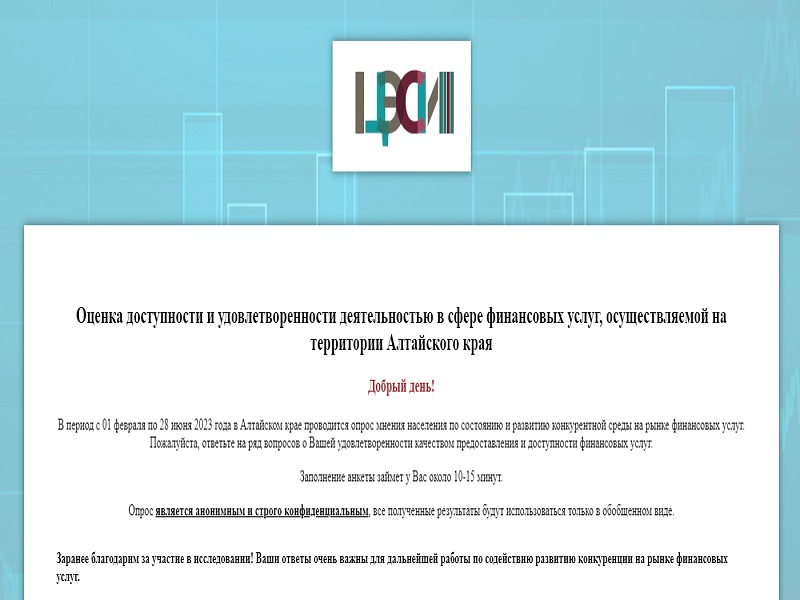 ЦЭСИ

Оценка доступности и удовлетворенности деятельностью в сфере финансовых услуг, осуществляемой на территории Алтайского края

Добрый день!

В период с 01 февраля по 28 июня 2023 года в Алтайском крае проводится опрос мнения населения по состоянию и развитию конкурентной среды на рынке финансовых услуг. Пожалуйста, ответьте на ряд вопросов о Вашей удовлетворенности качеством предоставления и доступности финансовых услуг.

Заполнение анкеты займет у Вас около 10-15 минут.

Опрос является анонимным и строго конфиденциальным, все полученные результаты будут использоваться только в обобщенном виде.

Заранее благодарим за участие в исследовании! Ваши ответы очень важны для дальнейшей работы по содействию развитию конкуренции на рынке финансовых услуг.